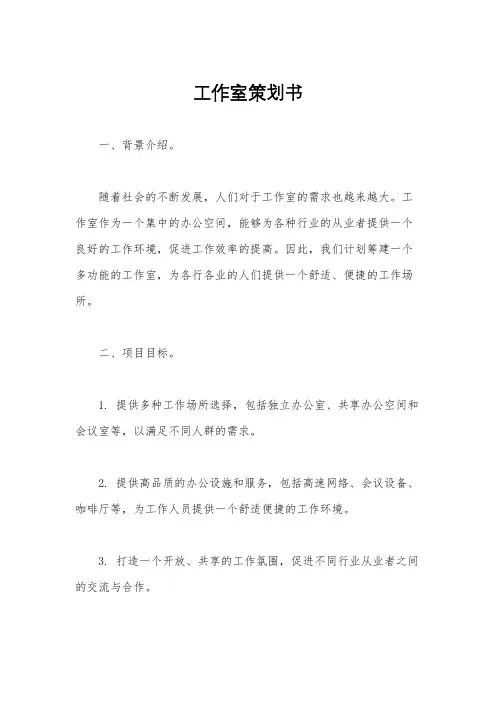 工作室策划书

一、背景介绍。

随着社会的不断发展，人们对于工作室的需求也越来越大。工作室作为一个集中的办公空间，能够为各种行业的从业者提供一个良好的工作环境，促进工作效率的提高。因此，我们计划筹建一个多功能的工作室，为各行各业的人们提供一个舒适、便捷的工作场所。

二、项目目标。

1. 提供多种工作场所选择，包括独立办公室、共享办公空间和会议室等，以满足不同人群的需求。

2. 提供高品质的办公设施和服务，包括高速网络、会议设备、咖啡厅等，为工作人员提供一个舒适便捷的工作环境。

3. 打造一个开放、共享的工作氛围，促进不同行业从业者之间的交流与合作。